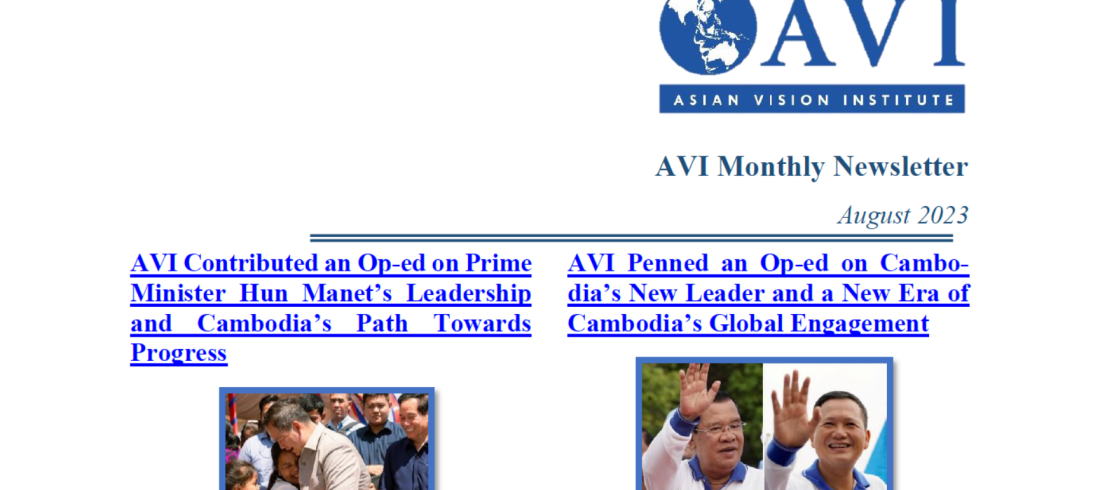 AVI

ASIAN VISION INSTITUTE

AVI Monthly Newsletter

August 2023

AVI Contributed an Op-ed on Prime Minister Hun Manet's Leadership and Cambodia's Path Towards Progress

AVI Penned an Op-ed on Cambodia's New Leader and a New Era of Cambodia's Global Engagement